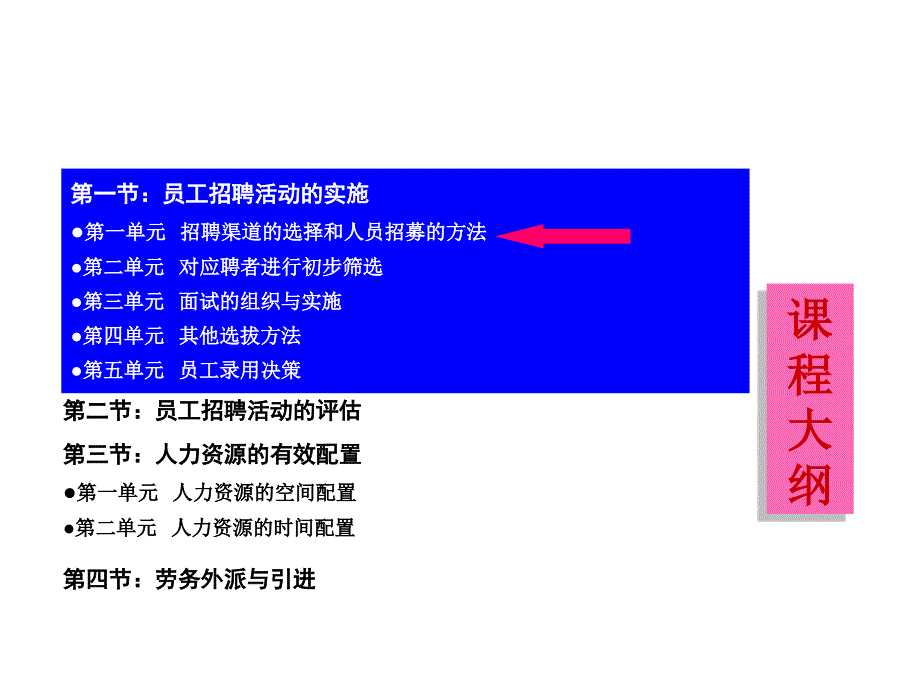 第一节：员工招聘活动的实施

●第一单元　招聘渠道的选择和人员招募的方法

●第二单元　对应聘者进行初步筛选

●第三单元　面试的组织与实施

●第四单元　其他选拔方法

●第五单元　员工录用决策

第二节：员工招聘活动的评估

第三节：人力资源的有效配置

●第一单元　人力资源的空间配置

●第二单元　人力资源的时间配置

第四节：劳务外派与引进

课程大纲